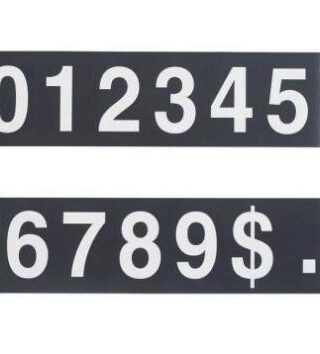 012345

6789$.